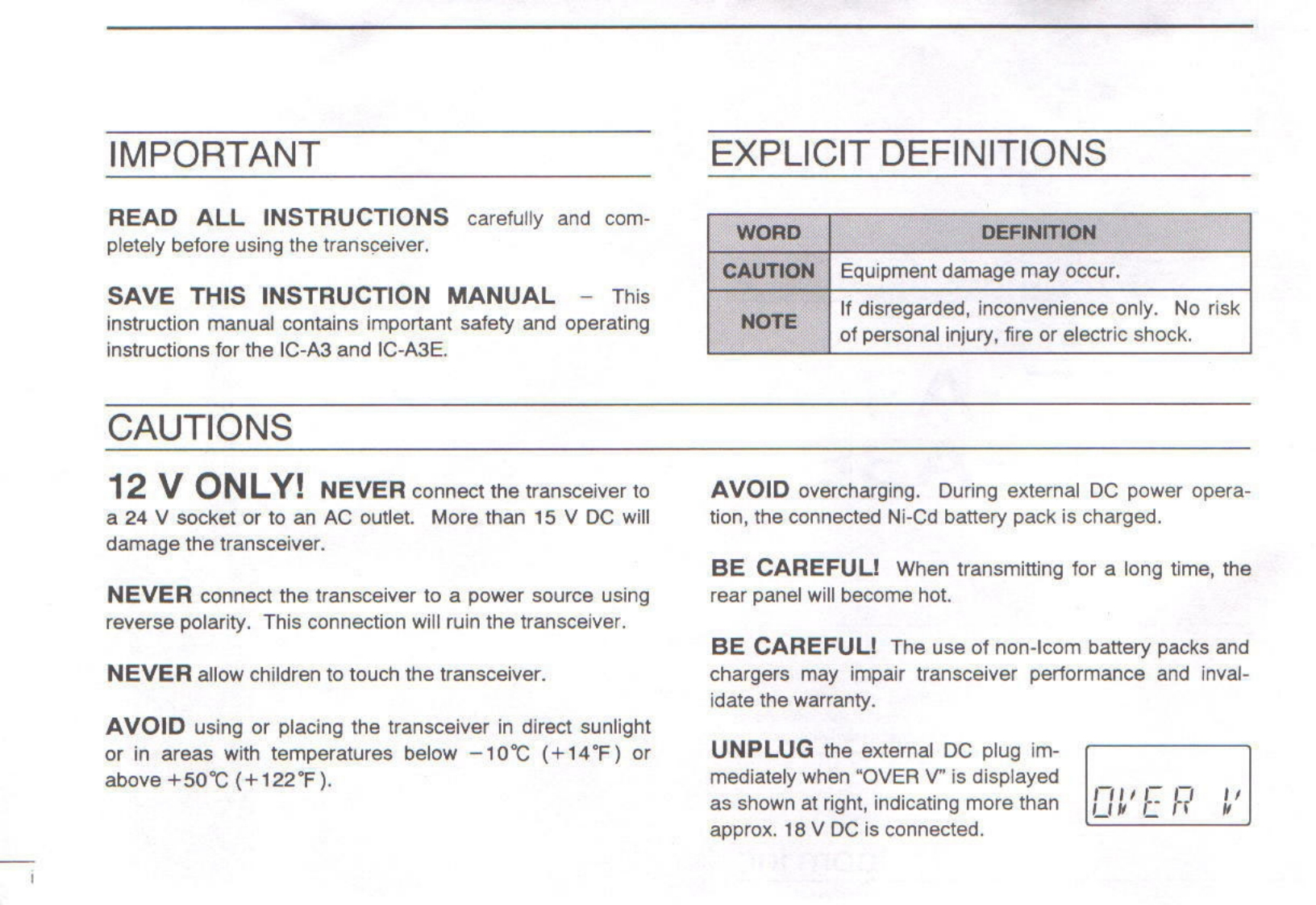 IMPORTANT

READ ALL INSTRUCTIONS carefully and completely before using the transceiver.

SAVE THIS INSTRUCTION MANUAL – This instruction manual contains important safety and operating instructions for the IC-A3 and IC-A3E.

EXPLICIT DEFINITIONS

| WORD | DEFINITION |
|---|---|
| CAUTION | Equipment damage may occur. |
| NOTE | If disregarded, inconvenience only. No risk of personal injury, fire or electric shock. |

CAUTIONS

12 V ONLY! NEVER connect the transceiver to a 24 V socket or to an AC outlet. More than 15 V DC will damage the transceiver.

NEVER connect the transceiver to a power source using reverse polarity. This connection will ruin the transceiver.

NEVER allow children to touch the transceiver.

AVOID using or placing the transceiver in direct sunlight or in areas with temperatures below −10℃ (+14°F) or above +50℃ (+122°F).

AVOID overcharging. During external DC power operation, the connected Ni-Cd battery pack is charged.

BE CAREFUL! When transmitting for a long time, the rear panel will become hot.

BE CAREFUL! The use of non-Icom battery packs and chargers may impair transceiver performance and invalidate the warranty.

UNPLUG the external DC plug immediately when "OVER V" is displayed as shown at right, indicating more than approx. 18 V DC is connected.

OVER V

i